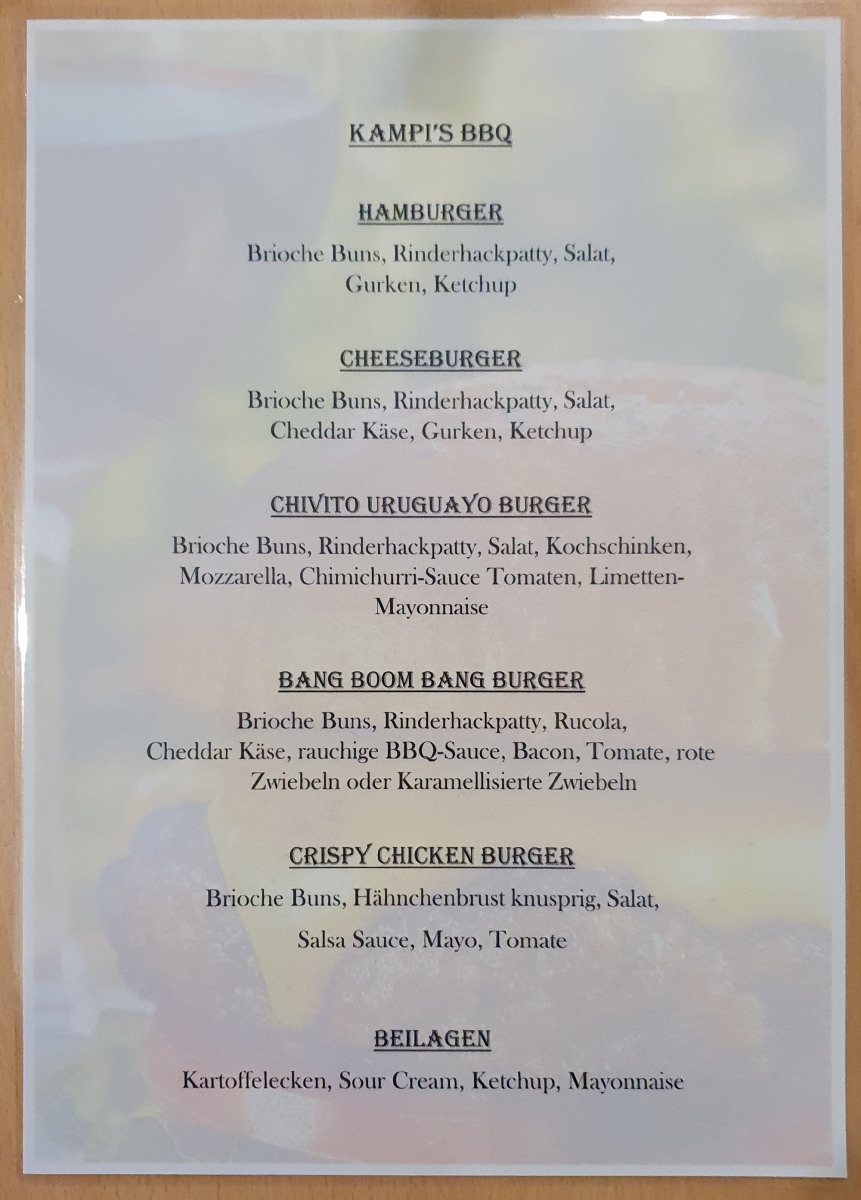 KAMPI'S BBQ

HAMBURGER

Brioche Buns, Rinderhackpatty, Salat, Gurken, Ketchup

CHEESEBURGER

Brioche Buns, Rinderhackpatty, Salat, Cheddar Käse, Gurken, Ketchup

CHIVITO URUGUAYO BURGER

Brioche Buns, Rinderhackpatty, Salat, Kochschinken, Mozzarella, Chimichurri-Sauce Tomaten, Limetten-Mayonnaise

BANG BOOM BANG BURGER

Brioche Buns, Rinderhackpatty, Rucola, Cheddar Käse, rauchige BBQ-Sauce, Bacon, Tomate, rote Zwiebeln oder Karamellisierte Zwiebeln

CRISPY CHICKEN BURGER

Brioche Buns, Hähnchenbrust knusprig, Salat,

Salsa Sauce, Mayo, Tomate

BEILAGEN

Kartoffelecken, Sour Cream, Ketchup, Mayonnaise